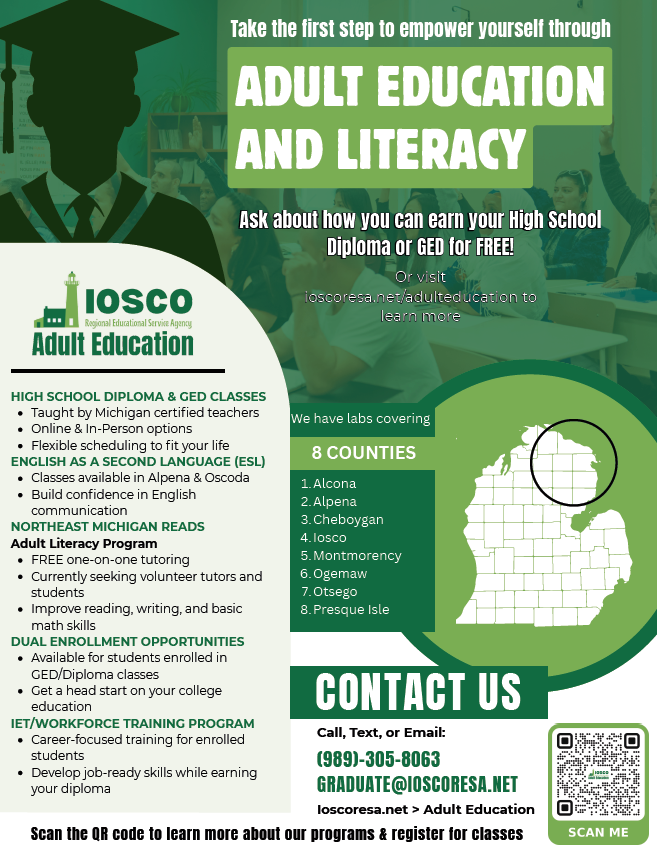 Take the first step to empower yourself through

ADULT EDUCATION AND LITERACY

Ask about how you can earn your High School Diploma or GED for FREE!

Or visit ioscoresa.net/adulteducation to learn more

IOSCO
Regional Educational Service Agency
Adult Education

HIGH SCHOOL DIPLOMA & GED CLASSES
- Taught by Michigan certified teachers
- Online & In-Person options
- Flexible scheduling to fit your life

ENGLISH AS A SECOND LANGUAGE (ESL)
- Classes available in Alpena & Oscoda
- Build confidence in English communication

NORTHEAST MICHIGAN READS
Adult Literacy Program
- FREE one-on-one tutoring
- Currently seeking volunteer tutors and students
- Improve reading, writing, and basic math skills

DUAL ENROLLMENT OPPORTUNITIES
- Available for students enrolled in GED/Diploma classes
- Get a head start on your college education

IET/WORKFORCE TRAINING PROGRAM
- Career-focused training for enrolled students
- Develop job-ready skills while earning your diploma

We have labs covering

8 COUNTIES

1. Alcona
2. Alpena
3. Cheboygan
4. Iosco
5. Montmorency
6. Ogemaw
7. Otsego
8. Presque Isle

CONTACT US

Call, Text, or Email:
(989)-305-8063
GRADUATE@IOSCORESA.NET
Ioscoresa.net > Adult Education

IOSCO Adult Education

SCAN ME

Scan the QR code to learn more about our programs & register for classes